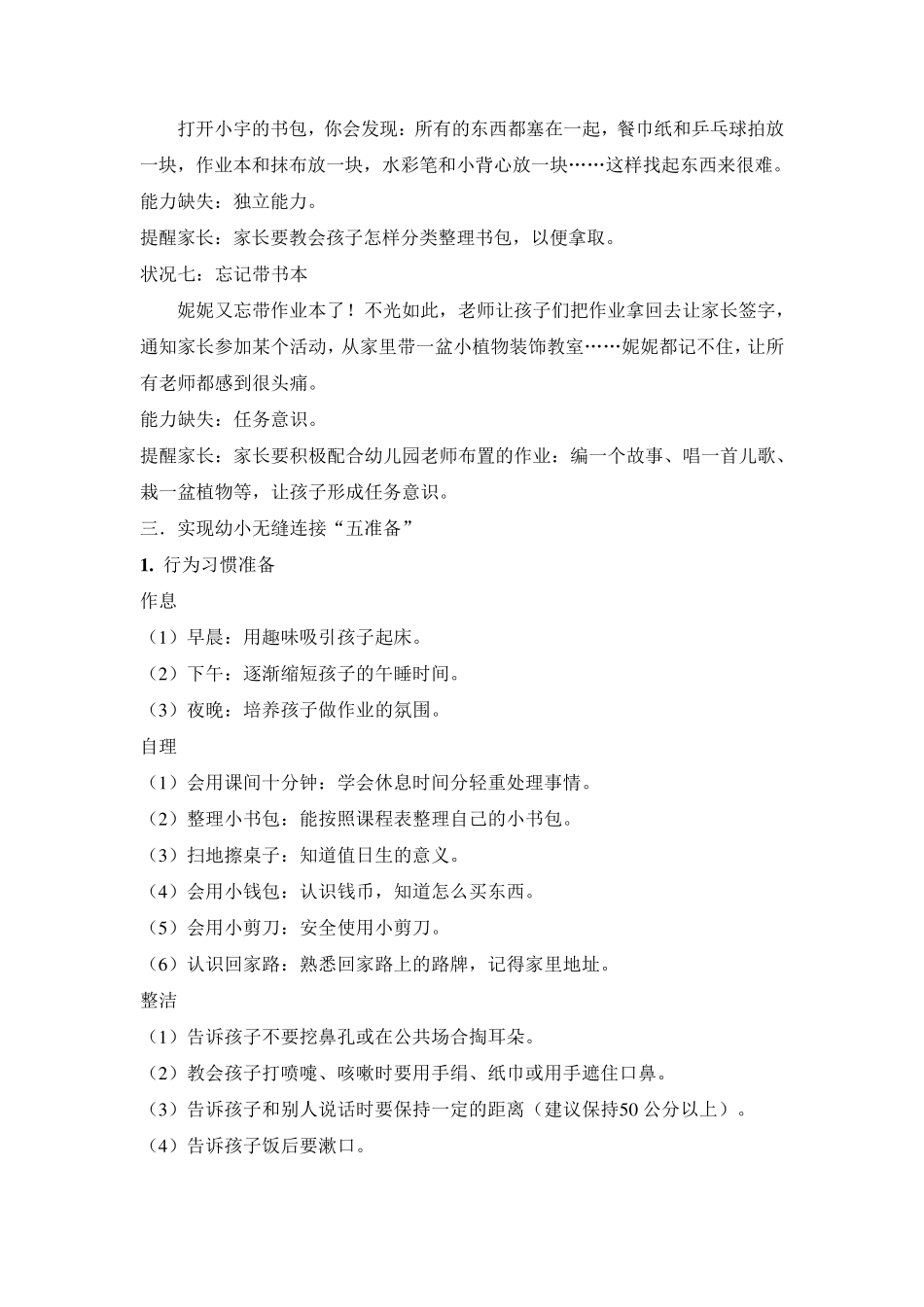 打开小宇的书包，你会发现：所有的东西都塞在一起，餐巾纸和乒乓球拍放一块，作业本和抹布放一块，水彩笔和小背心放一块……这样找起东西来很难。

能力缺失：独立能力。

提醒家长：家长要教会孩子怎样分类整理书包，以便拿取。

状况七：忘记带书本

妮妮又忘带作业本了！不光如此，老师让孩子们把作业拿回去让家长签字，通知家长参加某个活动，从家里带一盆小植物装饰教室……妮妮都记不住，让所有老师都感到很头痛。

能力缺失：任务意识。

提醒家长：家长要积极配合幼儿园老师布置的作业：编一个故事、唱一首儿歌、栽一盆植物等，让孩子形成任务意识。

三．实现幼小无缝连接“五准备”

1. 行为习惯准备

作息

（1）早晨：用趣味吸引孩子起床。

（2）下午：逐渐缩短孩子的午睡时间。

（3）夜晚：培养孩子做作业的氛围。

自理

（1）会用课间十分钟：学会休息时间分轻重处理事情。

（2）整理小书包：能按照课程表整理自己的小书包。

（3）扫地擦桌子：知道值日生的意义。

（4）会用小钱包：认识钱币，知道怎么买东西。

（5）会用小剪刀：安全使用小剪刀。

（6）认识回家路：熟悉回家路上的路牌，记得家里地址。

整洁

（1）告诉孩子不要挖鼻孔或在公共场合掏耳朵。

（2）教会孩子打喷嚏、咳嗽时要用手绢、纸巾或用手遮住口鼻。

（3）告诉孩子和别人说话时要保持一定的距离（建议保持50 公分以上）。

（4）告诉孩子饭后要漱口。